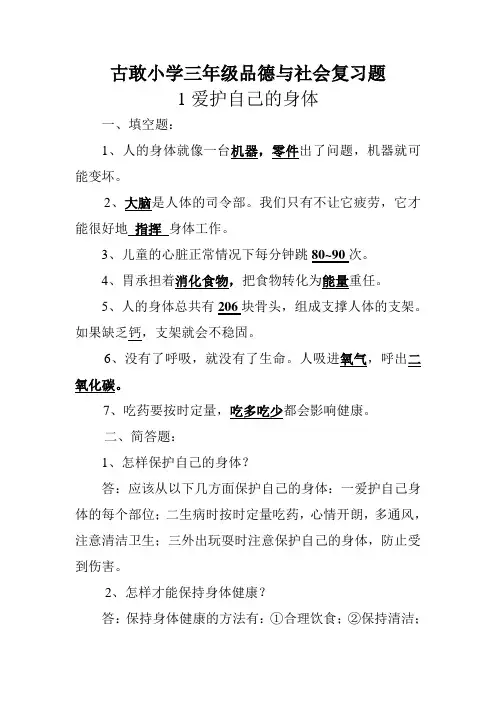 古敢小学三年级品德与社会复习题

1 爱护自己的身体

一、填空题：

1、人的身体就像一台机器，零件出了问题，机器就可能变坏。

2、大脑是人体的司令部。我们只有不让它疲劳，它才能很好地 指挥 身体工作。

3、儿童的心脏正常情况下每分钟跳 80~90 次。

4、胃承担着消化食物，把食物转化为能量重任。

5、人的身体总共有 206 块骨头，组成支撑人体的支架。如果缺乏钙，支架就会不稳固。

6、没有了呼吸，就没有了生命。人吸进氧气，呼出二氧化碳。

7、吃药要按时定量，吃多吃少都会影响健康。

二、简答题：

1、怎样保护自己的身体？

答：应该从以下几方面保护自己的身体：一爱护自己身体的每个部位；二生病时按时定量吃药，心情开朗，多通风，注意清洁卫生；三外出玩耍时注意保护自己的身体，防止受到伤害。

2、怎样才能保持身体健康？

答：保持身体健康的方法有：①合理饮食；②保持清洁；